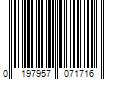 0 197957 071716